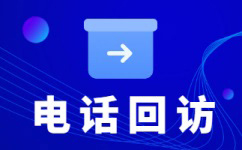 电话回访